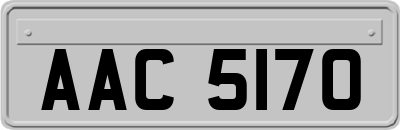 AAC 5170